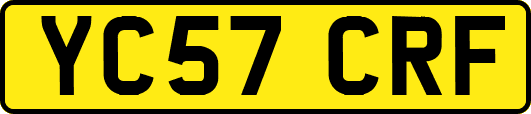 YC57 CRF